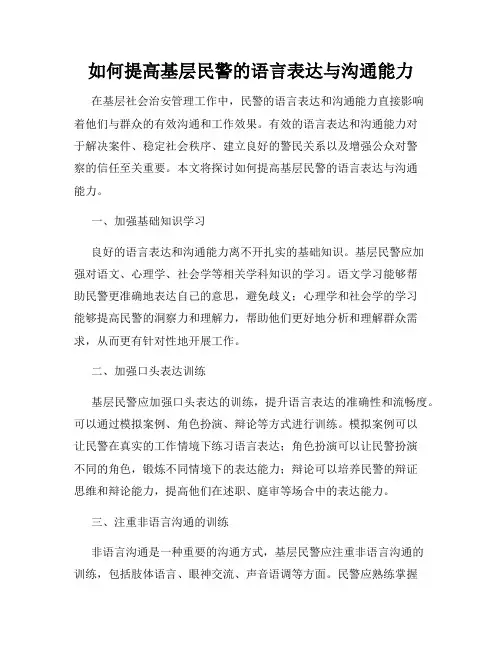 如何提高基层民警的语言表达与沟通能力

在基层社会治安管理工作中，民警的语言表达和沟通能力直接影响着他们与群众的有效沟通和工作效果。有效的语言表达和沟通能力对于解决案件、稳定社会秩序、建立良好的警民关系以及增强公众对警察的信任至关重要。本文将探讨如何提高基层民警的语言表达与沟通能力。

一、加强基础知识学习

良好的语言表达和沟通能力离不开扎实的基础知识。基层民警应加强对语文、心理学、社会学等相关学科知识的学习。语文学习能够帮助民警更准确地表达自己的意思，避免歧义；心理学和社会学的学习能够提高民警的洞察力和理解力，帮助他们更好地分析和理解群众需求，从而更有针对性地开展工作。

二、加强口头表达训练

基层民警应加强口头表达的训练，提升语言表达的准确性和流畅度。可以通过模拟案例、角色扮演、辩论等方式进行训练。模拟案例可以让民警在真实的工作情境下练习语言表达；角色扮演可以让民警扮演不同的角色，锻炼不同情境下的表达能力；辩论可以培养民警的辩证思维和辩论能力，提高他们在述职、庭审等场合中的表达能力。

三、注重非语言沟通的训练

非语言沟通是一种重要的沟通方式，基层民警应注重非语言沟通的训练，包括肢体语言、眼神交流、声音语调等方面。民警应熟练掌握